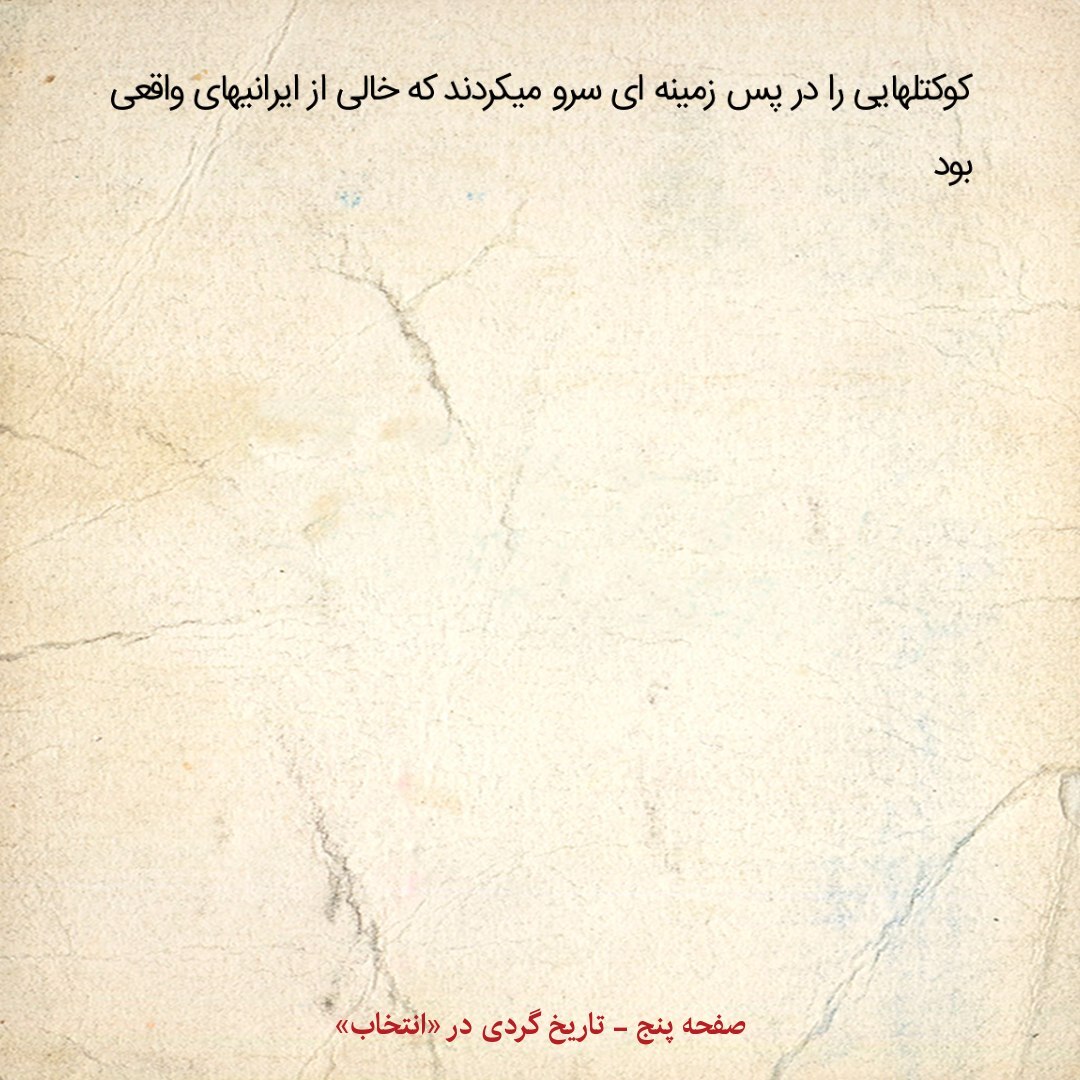 کوکتلهایی را در پس زمینه ای سرو میکردند که خالی از ایرانیهای واقعی بود

صفحه پنج - تاریخ گردی در «انتخاب»